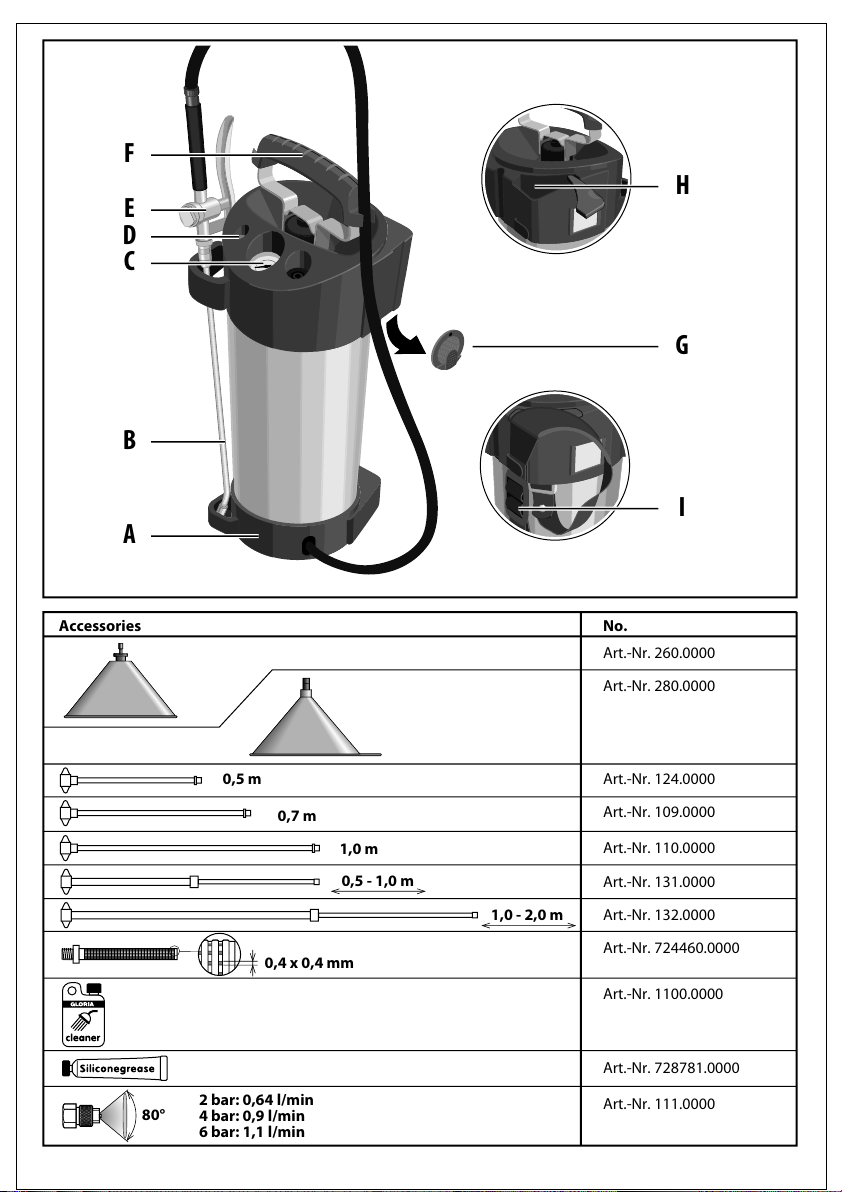 F
E
D
C
B
A
H
G
I

| Accessories | No. |
|---|---|
| | Art.-Nr. 260.0000 |
| | Art.-Nr. 280.0000 |
| 0,5 m | Art.-Nr. 124.0000 |
| 0,7 m | Art.-Nr. 109.0000 |
| 1,0 m | Art.-Nr. 110.0000 |
| 0,5 - 1,0 m | Art.-Nr. 131.0000 |
| 1,0 - 2,0 m | Art.-Nr. 132.0000 |
| 0,4 x 0,4 mm | Art.-Nr. 724460.0000 |
| GLORIA cleaner | Art.-Nr. 1100.0000 |
| Siliconegrease | Art.-Nr. 728781.0000 |
| 80° 2 bar: 0,64 l/min 4 bar: 0,9 l/min 6 bar: 1,1 l/min | Art.-Nr. 111.0000 |